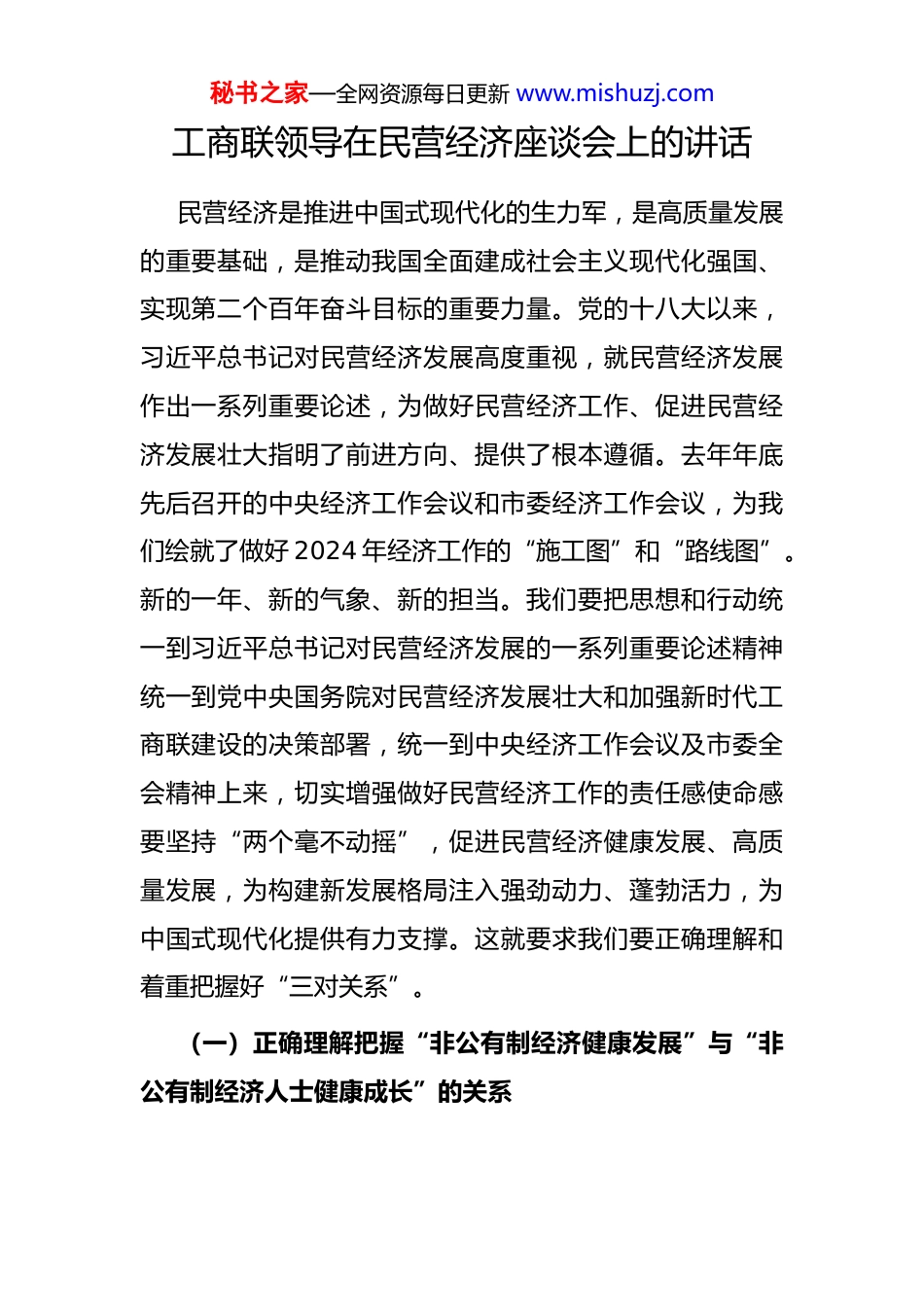 秘书之家—全网资源每日更新 www.mishuzj.com

工商联领导在民营经济座谈会上的讲话

民营经济是推进中国式现代化的生力军，是高质量发展的重要基础，是推动我国全面建成社会主义现代化强国、实现第二个百年奋斗目标的重要力量。党的十八大以来，习近平总书记对民营经济发展高度重视，就民营经济发展作出一系列重要论述，为做好民营经济工作、促进民营经济发展壮大指明了前进方向、提供了根本遵循。去年年底先后召开的中央经济工作会议和市委经济工作会议，为我们绘就了做好 2024 年经济工作的“施工图”和“路线图”。新的一年、新的气象、新的担当。我们要把思想和行动统一到习近平总书记对民营经济发展的一系列重要论述精神统一到党中央国务院对民营经济发展壮大和加强新时代工商联建设的决策部署，统一到中央经济工作会议及市委全会精神上来，切实增强做好民营经济工作的责任感使命感要坚持“两个毫不动摇”，促进民营经济健康发展、高质量发展，为构建新发展格局注入强劲动力、蓬勃活力，为中国式现代化提供有力支撑。这就要求我们要正确理解和着重把握好“三对关系”。

（一）正确理解把握“非公有制经济健康发展”与“非公有制经济人士健康成长”的关系